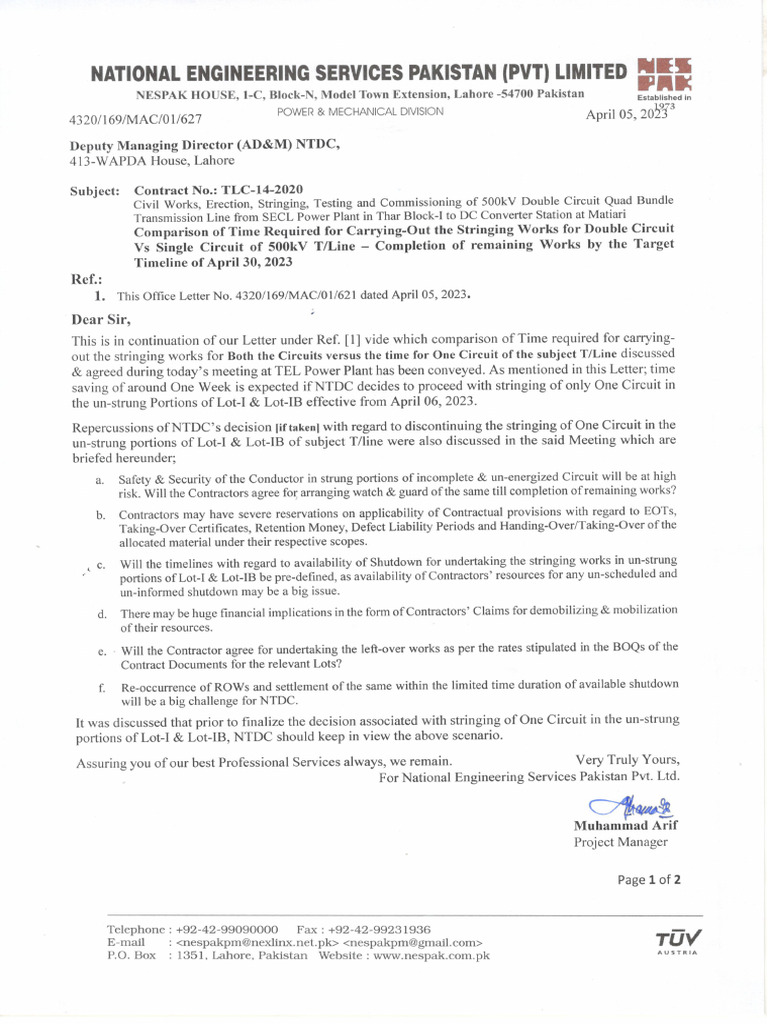 NATIONAL ENGINEERING SERVICES PAKISTAN (PVT) LIMITED

NES PAK
Established in 1973

NESPAK HOUSE, 1-C, Block-N, Model Town Extension, Lahore -54700 Pakistan

POWER & MECHANICAL DIVISION

4320/169/MAC/01/627

April 05, 2023

Deputy Managing Director (AD&M) NTDC,
413-WAPDA House, Lahore

Subject: Contract No.: TLC-14-2020
Civil Works, Erection, Stringing, Testing and Commissioning of 500kV Double Circuit Quad Bundle Transmission Line from SECL Power Plant in Thar Block-I to DC Converter Station at Matiari
Comparison of Time Required for Carrying-Out the Stringing Works for Double Circuit Vs Single Circuit of 500kV T/Line – Completion of remaining Works by the Target Timeline of April 30, 2023

Ref.:
1. This Office Letter No. 4320/169/MAC/01/621 dated April 05, 2023.

Dear Sir,

This is in continuation of our Letter under Ref. [1] vide which comparison of Time required for carrying-out the stringing works for Both the Circuits versus the time for One Circuit of the subject T/Line discussed & agreed during today's meeting at TEL Power Plant has been conveyed. As mentioned in this Letter; time saving of around One Week is expected if NTDC decides to proceed with stringing of only One Circuit in the un-strung Portions of Lot-I & Lot-IB effective from April 06, 2023.

Repercussions of NTDC's decision [if taken] with regard to discontinuing the stringing of One Circuit in the un-strung portions of Lot-I & Lot-IB of subject T/line were also discussed in the said Meeting which are briefed hereunder;

a. Safety & Security of the Conductor in strung portions of incomplete & un-energized Circuit will be at high risk. Will the Contractors agree for arranging watch & guard of the same till completion of remaining works?

b. Contractors may have severe reservations on applicability of Contractual provisions with regard to EOTs, Taking-Over Certificates, Retention Money, Defect Liability Periods and Handing-Over/Taking-Over of the allocated material under their respective scopes.

c. Will the timelines with regard to availability of Shutdown for undertaking the stringing works in un-strung portions of Lot-I & Lot-IB be pre-defined, as availability of Contractors' resources for any un-scheduled and un-informed shutdown may be a big issue.

d. There may be huge financial implications in the form of Contractors' Claims for demobilizing & mobilization of their resources.

e. Will the Contractor agree for undertaking the left-over works as per the rates stipulated in the BOQs of the Contract Documents for the relevant Lots?

f. Re-occurrence of ROWs and settlement of the same within the limited time duration of available shutdown will be a big challenge for NTDC.

It was discussed that prior to finalize the decision associated with stringing of One Circuit in the un-strung portions of Lot-I & Lot-IB, NTDC should keep in view the above scenario.

Assuring you of our best Professional Services always, we remain.

Very Truly Yours,
For National Engineering Services Pakistan Pvt. Ltd.

Muhammad Arif
Project Manager

Page 1 of 2

Telephone : +92-42-99090000 Fax : +92-42-99231936
E-mail : <nespakpm@nexlinx.net.pk> <nespakpm@gmail.com>
P.O. Box : 1351, Lahore, Pakistan Website : www.nespak.com.pk

TÜV AUSTRIA